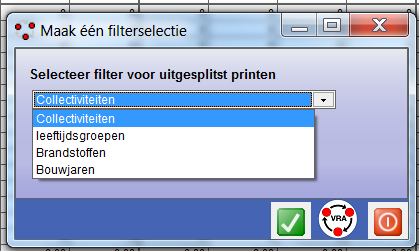 Maak één filterselectie

Selecteer filter voor uitgesplitst printen

Collectiviteiten

Collectiviteiten
leeftijdsgroepen
Brandstoffen
Bouwjaren

VRA